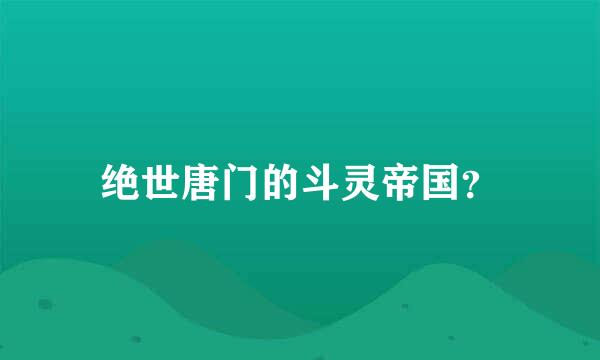 绝世唐门的斗灵帝国?